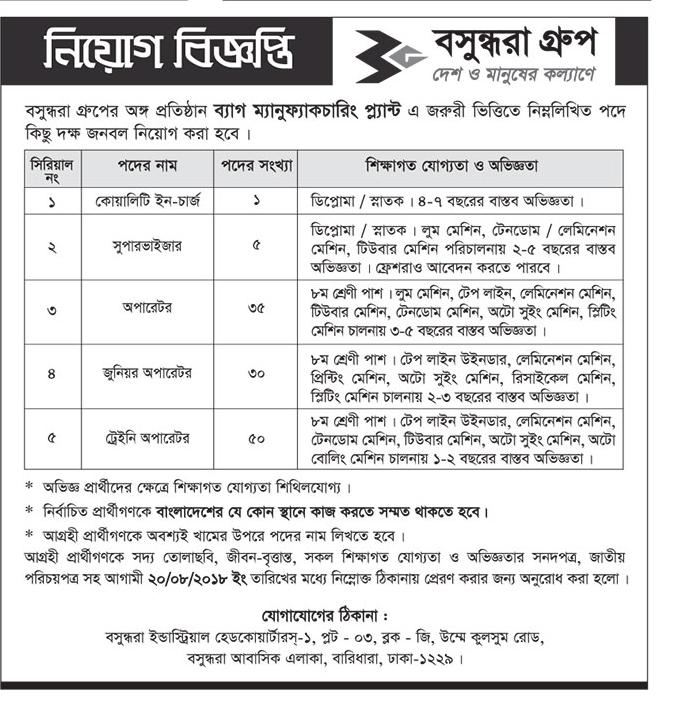 নিয়োগ বিজ্ঞপ্তি

বসুন্ধরা গ্রুপ
দেশ ও মানুষের কল্যাণে

বসুন্ধরা গ্রুপের অঙ্গ প্রতিষ্ঠান ব্যাগ ম্যানুফ্যাকচারিং প্ল্যান্ট এ জরুরী ভিত্তিতে নিম্নলিখিত পদে কিছু দক্ষ জনবল নিয়োগ করা হবে।

| সিরিয়াল নং | পদের নাম | পদের সংখ্যা | শিক্ষাগত যোগ্যতা ও অভিজ্ঞতা |
|---|---|---|---|
| ১ | কোয়ালিটি ইন-চার্জ | ১ | ডিপ্লোমা / স্নাতক। ৪-৭ বছরের বাস্তব অভিজ্ঞতা। |
| ২ | সুপারভাইজার | ৫ | ডিপ্লোমা / স্নাতক। লুম মেশিন, টেনডোম / লেমিনেশন মেশিন, টিউবার মেশিন পরিচালনায় ২-৫ বছরের বাস্তব অভিজ্ঞতা। ফ্রেশরাও আবেদন করতে পারবে। |
| ৩ | অপারেটর | ৩৫ | ৮ম শ্রেণী পাশ। লুম মেশিন, টেপ লাইন, লেমিনেশন মেশিন, টিউবার মেশিন, টেনডোম মেশিন, অটো সুইং মেশিন, স্লিটিং মেশিন চালনায় ৩-৫ বছরের বাস্তব অভিজ্ঞতা। |
| ৪ | জুনিয়র অপারেটর | ৩০ | ৮ম শ্রেণী পাশ। টেপ লাইন উইনডার, লেমিনেশন মেশিন, প্রিন্টিং মেশিন, অটো সুইং মেশিন, রিসাইকেল মেশিন, স্লিটিং মেশিন চালনায় ২-৩ বছরের বাস্তব অভিজ্ঞতা। |
| ৫ | ট্রেইনি অপারেটর | ৫০ | ৮ম শ্রেণী পাশ। টেপ লাইন উইনডার, লেমিনেশন মেশিন, টেনডোম মেশিন, টিউবার মেশিন, অটো সুইং মেশিন, অটো বোলিং মেশিন চালনায় ১-২ বছরের বাস্তব অভিজ্ঞতা। |

* অভিজ্ঞ প্রার্থীদের ক্ষেত্রে শিক্ষাগত যোগ্যতা শিথিলযোগ্য।
* নির্বাচিত প্রার্থীগণকে বাংলাদেশের যে কোন স্থানে কাজ করতে সম্মত থাকতে হবে।
* আগ্রহী প্রার্থীগণকে অবশ্যই খামের উপরে পদের নাম লিখতে হবে।

আগ্রহী প্রার্থীগণকে সদ্য তোলাছবি, জীবন-বৃত্তান্ত, সকল শিক্ষাগত যোগ্যতা ও অভিজ্ঞতার সনদপত্র, জাতীয় পরিচয়পত্র সহ আগামী ২০/০৮/২০১৮ ইং তারিখের মধ্যে নিম্নোক্ত ঠিকানায় প্রেরণ করার জন্য অনুরোধ করা হলো।

যোগাযোগের ঠিকানা :
বসুন্ধরা ইন্ডাস্ট্রিয়াল হেডকোয়ার্টারস্-১, প্লট - ০৩, ব্লক - জি, উম্মে কুলসুম রোড, বসুন্ধরা আবাসিক এলাকা, বারিধারা, ঢাকা-১২২৯।